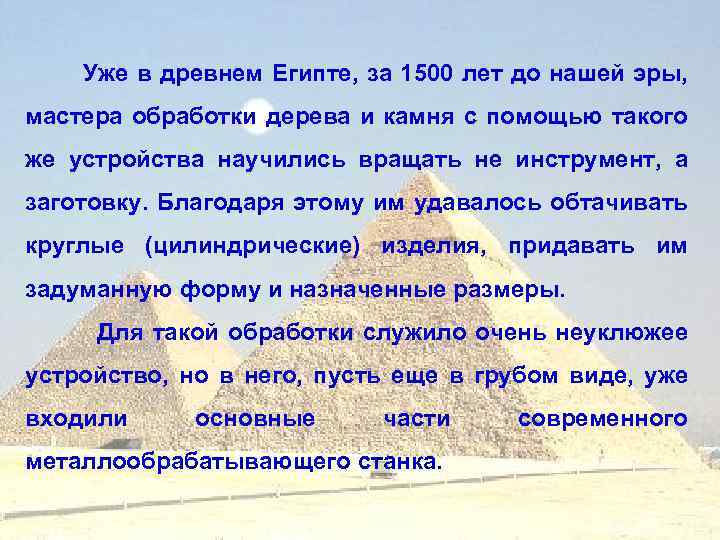 Уже в древнем Египте, за 1500 лет до нашей эры, мастера обработки дерева и камня с помощью такого же устройства научились вращать не инструмент, а заготовку. Благодаря этому им удавалось обтачивать круглые (цилиндрические) изделия, придавать им задуманную форму и назначенные размеры.

Для такой обработки служило очень неуклюжее устройство, но в него, пусть еще в грубом виде, уже входили основные части современного металлообрабатывающего станка.